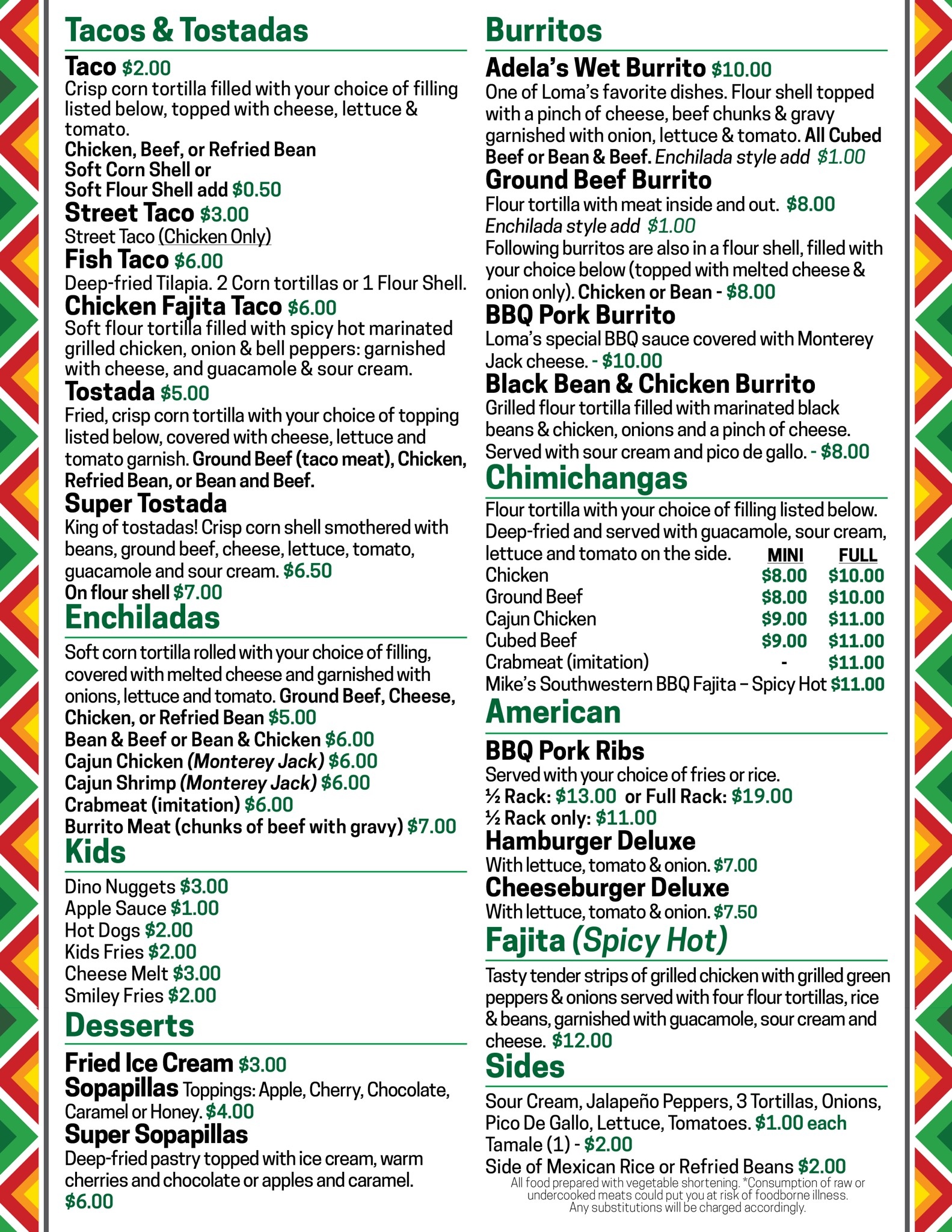 Tacos & Tostadas

Taco $2.00
Crisp corn tortilla filled with your choice of filling listed below, topped with cheese, lettuce & tomato.
Chicken, Beef, or Refried Bean
Soft Corn Shell or
Soft Flour Shell add $0.50

Street Taco $3.00
Street Taco (Chicken Only)

Fish Taco $6.00
Deep-fried Tilapia. 2 Corn tortillas or 1 Flour Shell.

Chicken Fajita Taco $6.00
Soft flour tortilla filled with spicy hot marinated grilled chicken, onion & bell peppers: garnished with cheese, and guacamole & sour cream.

Tostada $5.00
Fried, crisp corn tortilla with your choice of topping listed below, covered with cheese, lettuce and tomato garnish. Ground Beef (taco meat), Chicken, Refried Bean, or Bean and Beef.

Super Tostada
King of tostadas! Crisp corn shell smothered with beans, ground beef, cheese, lettuce, tomato, guacamole and sour cream. $6.50
On flour shell $7.00

Enchiladas

Soft corn tortilla rolled with your choice of filling, covered with melted cheese and garnished with onions, lettuce and tomato. Ground Beef, Cheese, Chicken, or Refried Bean $5.00
Bean & Beef or Bean & Chicken $6.00
Cajun Chicken (Monterey Jack) $6.00
Cajun Shrimp (Monterey Jack) $6.00
Crabmeat (imitation) $6.00
Burrito Meat (chunks of beef with gravy) $7.00

Kids

Dino Nuggets $3.00
Apple Sauce $1.00
Hot Dogs $2.00
Kids Fries $2.00
Cheese Melt $3.00
Smiley Fries $2.00

Desserts

Fried Ice Cream $3.00
Sopapillas Toppings: Apple, Cherry, Chocolate, Caramel or Honey. $4.00
Super Sopapillas
Deep-fried pastry topped with ice cream, warm cherries and chocolate or apples and caramel. $6.00

Burritos

Adela's Wet Burrito $10.00
One of Loma's favorite dishes. Flour shell topped with a pinch of cheese, beef chunks & gravy garnished with onion, lettuce & tomato. All Cubed Beef or Bean & Beef. Enchilada style add $1.00

Ground Beef Burrito
Flour tortilla with meat inside and out. $8.00
Enchilada style add $1.00
Following burritos are also in a flour shell, filled with your choice below (topped with melted cheese & onion only). Chicken or Bean - $8.00

BBQ Pork Burrito
Loma's special BBQ sauce covered with Monterey Jack cheese. - $10.00

Black Bean & Chicken Burrito
Grilled flour tortilla filled with marinated black beans & chicken, onions and a pinch of cheese. Served with sour cream and pico de gallo. - $8.00

Chimichangas

Flour tortilla with your choice of filling listed below. Deep-fried and served with guacamole, sour cream, lettuce and tomato on the side.

| | MINI | FULL |
|---|---|---|
| Chicken | $8.00 | $10.00 |
| Ground Beef | $8.00 | $10.00 |
| Cajun Chicken | $9.00 | $11.00 |
| Cubed Beef | $9.00 | $11.00 |
| Crabmeat (imitation) | - | $11.00 |
| Mike's Southwestern BBQ Fajita – Spicy Hot | | $11.00 |

American

BBQ Pork Ribs
Served with your choice of fries or rice.
½ Rack: $13.00 or Full Rack: $19.00
½ Rack only: $11.00

Hamburger Deluxe
With lettuce, tomato & onion. $7.00

Cheeseburger Deluxe
With lettuce, tomato & onion. $7.50

Fajita (Spicy Hot)

Tasty tender strips of grilled chicken with grilled green peppers & onions served with four flour tortillas, rice & beans, garnished with guacamole, sour cream and cheese. $12.00

Sides

Sour Cream, Jalapeño Peppers, 3 Tortillas, Onions, Pico De Gallo, Lettuce, Tomatoes. $1.00 each
Tamale (1) - $2.00
Side of Mexican Rice or Refried Beans $2.00

All food prepared with vegetable shortening. *Consumption of raw or undercooked meats could put you at risk of foodborne illness. Any substitutions will be charged accordingly.